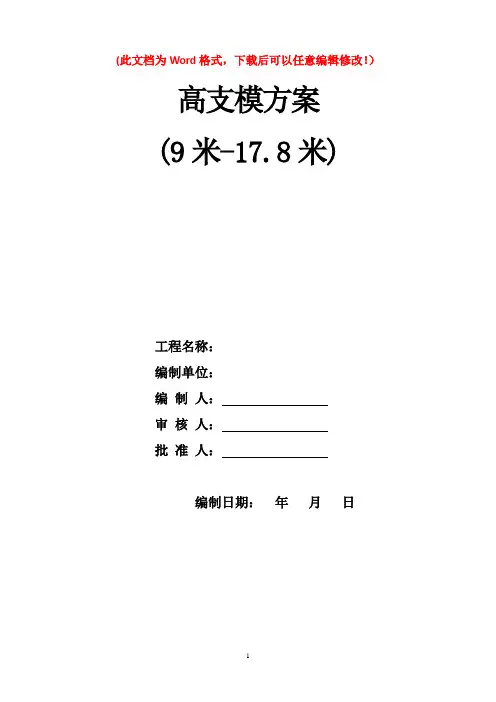 (此文档为 Word 格式，下载后可以任意编辑修改!)

高支模方案

(9 米-17.8 米)

工程名称：

编制单位：

编 制 人：

审 核 人：

批 准 人：

编制日期： 年 月 日

1